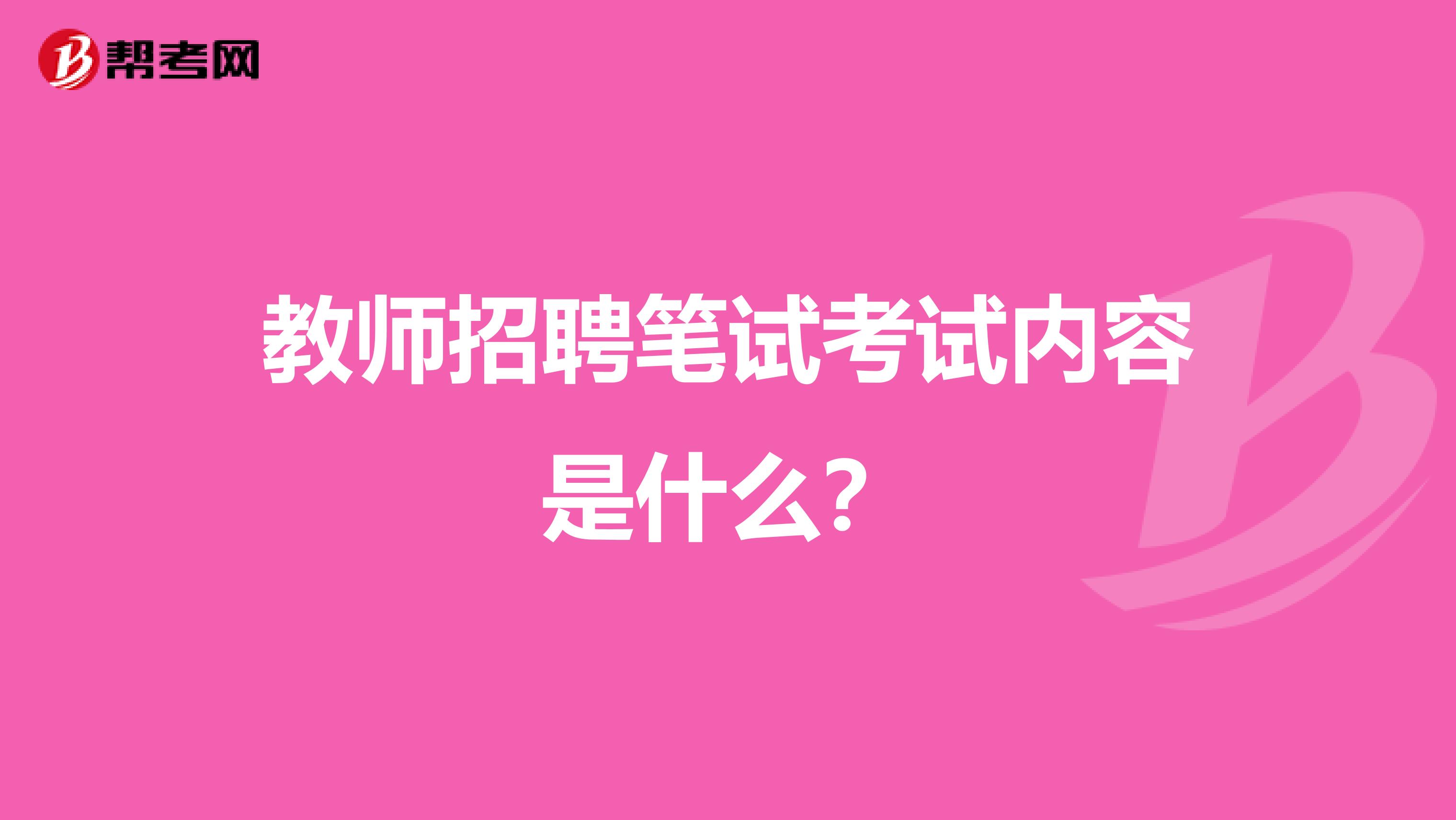 帮考网

教师招聘笔试考试内容是什么？